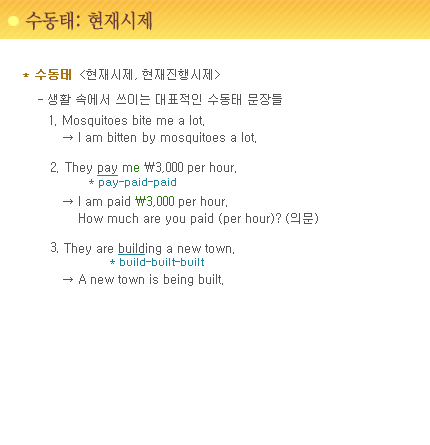 수동태: 현재시제

* 수동태 <현재시제, 현재진행시제>

- 생활 속에서 쓰이는 대표적인 수동태 문장들

1. Mosquitoes bite me a lot.
→ I am bitten by mosquitoes a lot.

2. They pay me ₩3,000 per hour.
* pay-paid-paid
→ I am paid ₩3,000 per hour.
How much are you paid (per hour)? (의문)

3. They are building a new town.
* build-built-built
→ A new town is being built.